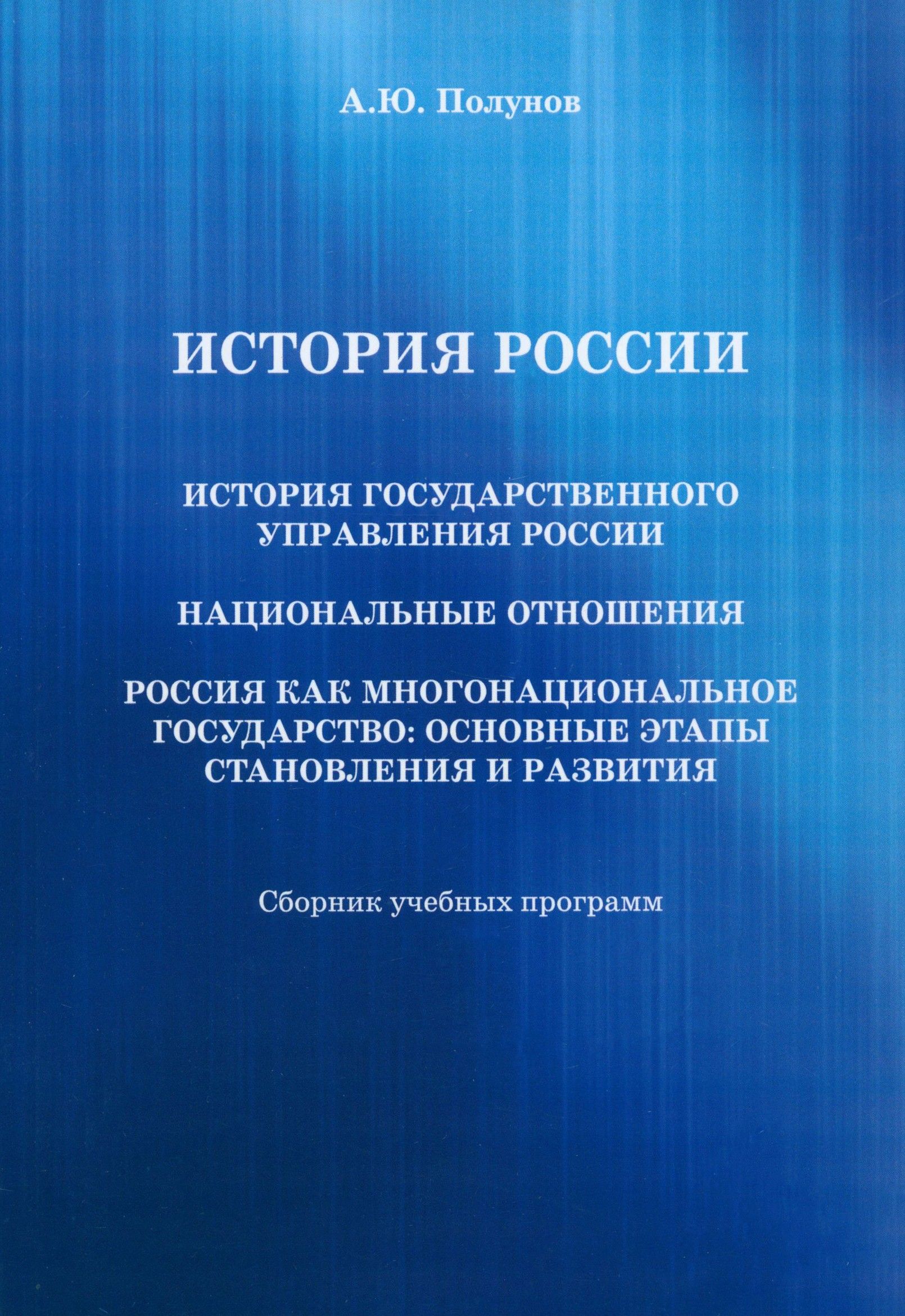 А.Ю. Полунов

ИСТОРИЯ РОССИИ

ИСТОРИЯ ГОСУДАРСТВЕННОГО УПРАВЛЕНИЯ РОССИИ

НАЦИОНАЛЬНЫЕ ОТНОШЕНИЯ

РОССИЯ КАК МНОГОНАЦИОНАЛЬНОЕ ГОСУДАРСТВО: ОСНОВНЫЕ ЭТАПЫ СТАНОВЛЕНИЯ И РАЗВИТИЯ

Сборник учебных программ